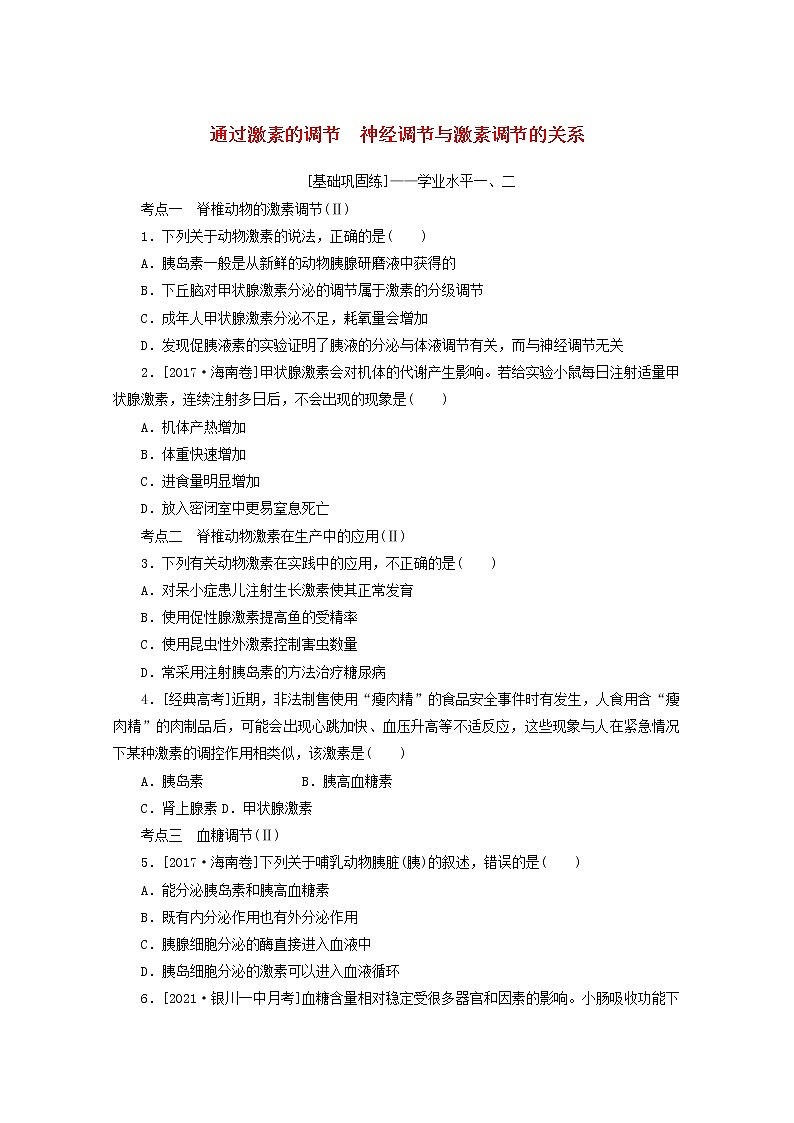 通过激素的调节　神经调节与激素调节的关系

[基础巩固练]——学业水平一、二

考点一　脊椎动物的激素调节(Ⅱ)

1．下列关于动物激素的说法，正确的是(　　)

A．胰岛素一般是从新鲜的动物胰腺研磨液中获得的

B．下丘脑对甲状腺激素分泌的调节属于激素的分级调节

C．成年人甲状腺激素分泌不足，耗氧量会增加

D．发现促胰液素的实验证明了胰液的分泌与体液调节有关，而与神经调节无关

2．[2017·海南卷]甲状腺激素会对机体的代谢产生影响。若给实验小鼠每日注射适量甲状腺激素，连续注射多日后，不会出现的现象是(　　)

A．机体产热增加

B．体重快速增加

C．进食量明显增加

D．放入密闭室中更易窒息死亡

考点二　脊椎动物激素在生产中的应用(Ⅱ)

3．下列有关动物激素在实践中的应用，不正确的是(　　)

A．对呆小症患儿注射生长激素使其正常发育

B．使用促性腺激素提高鱼的受精率

C．使用昆虫性外激素控制害虫数量

D．常采用注射胰岛素的方法治疗糖尿病

4．[经典高考]近期，非法制售使用“瘦肉精”的食品安全事件时有发生，人食用含“瘦肉精”的肉制品后，可能会出现心跳加快、血压升高等不适反应，这些现象与人在紧急情况下某种激素的调控作用相类似，该激素是(　　)

A．胰岛素　　　　　B．胰高血糖素

C．肾上腺素 D．甲状腺激素

考点三　血糖调节(Ⅱ)

5．[2017·海南卷]下列关于哺乳动物胰脏(胰)的叙述，错误的是(　　)

A．能分泌胰岛素和胰高血糖素

B．既有内分泌作用也有外分泌作用

C．胰腺细胞分泌的酶直接进入血液中

D．胰岛细胞分泌的激素可以进入血液循环

6．[2021·银川一中月考]血糖含量相对稳定受很多器官和因素的影响。小肠吸收功能下